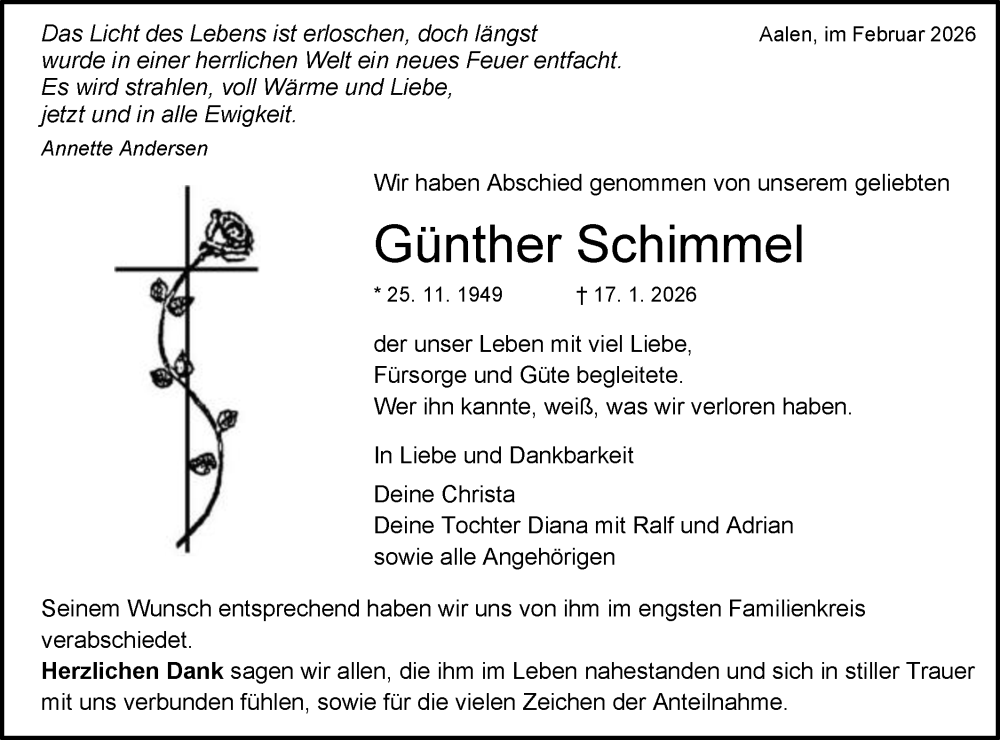 Das Licht des Lebens ist erloschen, doch längst wurde in einer herrlichen Welt ein neues Feuer entfacht. Es wird strahlen, voll Wärme und Liebe, jetzt und in alle Ewigkeit.

Annette Andersen

Aalen, im Februar 2026

Wir haben Abschied genommen von unserem geliebten

Günther Schimmel

* 25. 11. 1949 † 17. 1. 2026

der unser Leben mit viel Liebe, Fürsorge und Güte begleitete. Wer ihn kannte, weiß, was wir verloren haben.

In Liebe und Dankbarkeit

Deine Christa
Deine Tochter Diana mit Ralf und Adrian
sowie alle Angehörigen

Seinem Wunsch entsprechend haben wir uns von ihm im engsten Familienkreis verabschiedet.
Herzlichen Dank sagen wir allen, die ihm im Leben nahestanden und sich in stiller Trauer mit uns verbunden fühlen, sowie für die vielen Zeichen der Anteilnahme.